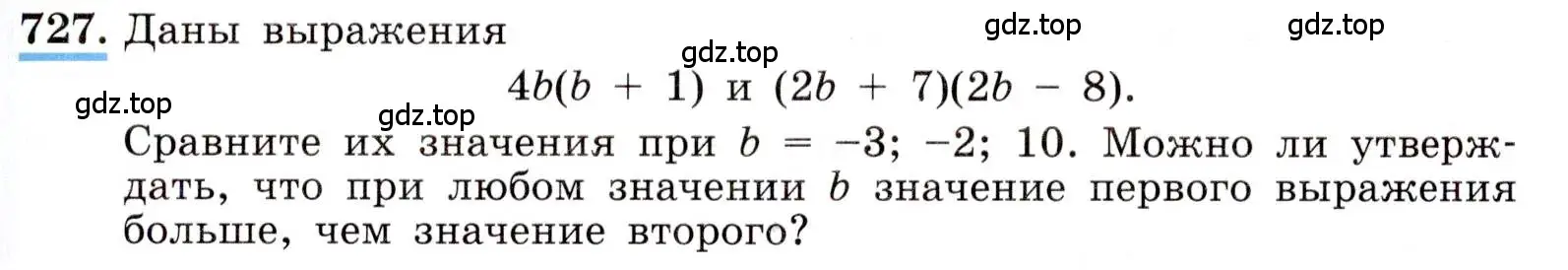 727. Даны выражения

gdz.top gdz.top gdz.top

$4b(b + 1)$ и $(2b + 7)(2b - 8)$.

gdz.top gdz.top

Сравните их значения при $b = -3; -2; 10$. Можно ли утверждать, что при любом значении $b$ значение первого выражения больше, чем значение второго?